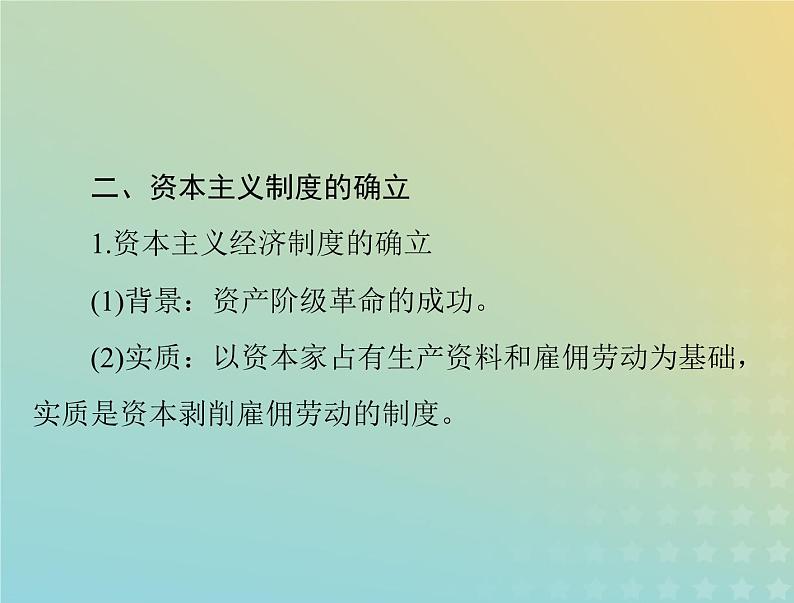 二、资本主义制度的确立

1.资本主义经济制度的确立

(1)背景：资产阶级革命的成功。

(2)实质：以资本家占有生产资料和雇佣劳动为基础，实质是资本剥削雇佣劳动的制度。